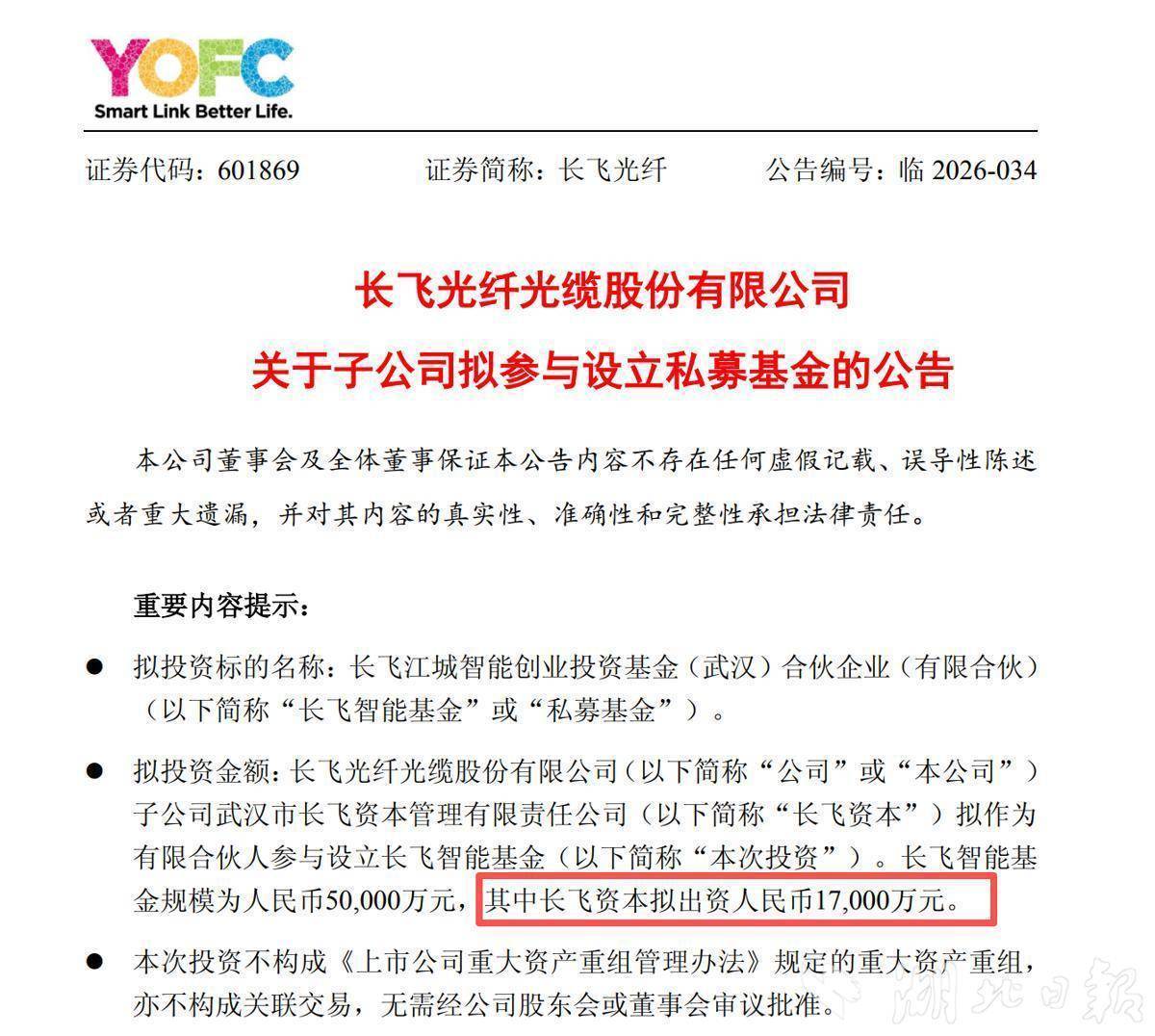 YOFC
Smart Link Better Life.

证券代码：601869　　证券简称：长飞光纤　　公告编号：临 2026-034

长飞光纤光缆股份有限公司
关于子公司拟参与设立私募基金的公告

本公司董事会及全体董事保证本公告内容不存在任何虚假记载、误导性陈述或者重大遗漏，并对其内容的真实性、准确性和完整性承担法律责任。

重要内容提示：

● 拟投资标的名称：长飞江城智能创业投资基金（武汉）合伙企业（有限合伙）（以下简称“长飞智能基金”或“私募基金”）。

● 拟投资金额：长飞光纤光缆股份有限公司（以下简称“公司”或“本公司”）子公司武汉市长飞资本管理有限责任公司（以下简称“长飞资本”）拟作为有限合伙人参与设立长飞智能基金（以下简称“本次投资”）。长飞智能基金规模为人民币50,000万元，其中长飞资本拟出资人民币17,000万元。

● 本次投资不构成《上市公司重大资产重组管理办法》规定的重大资产重组，亦不构成关联交易，无需经公司股东会或董事会审议批准。

湖北日报